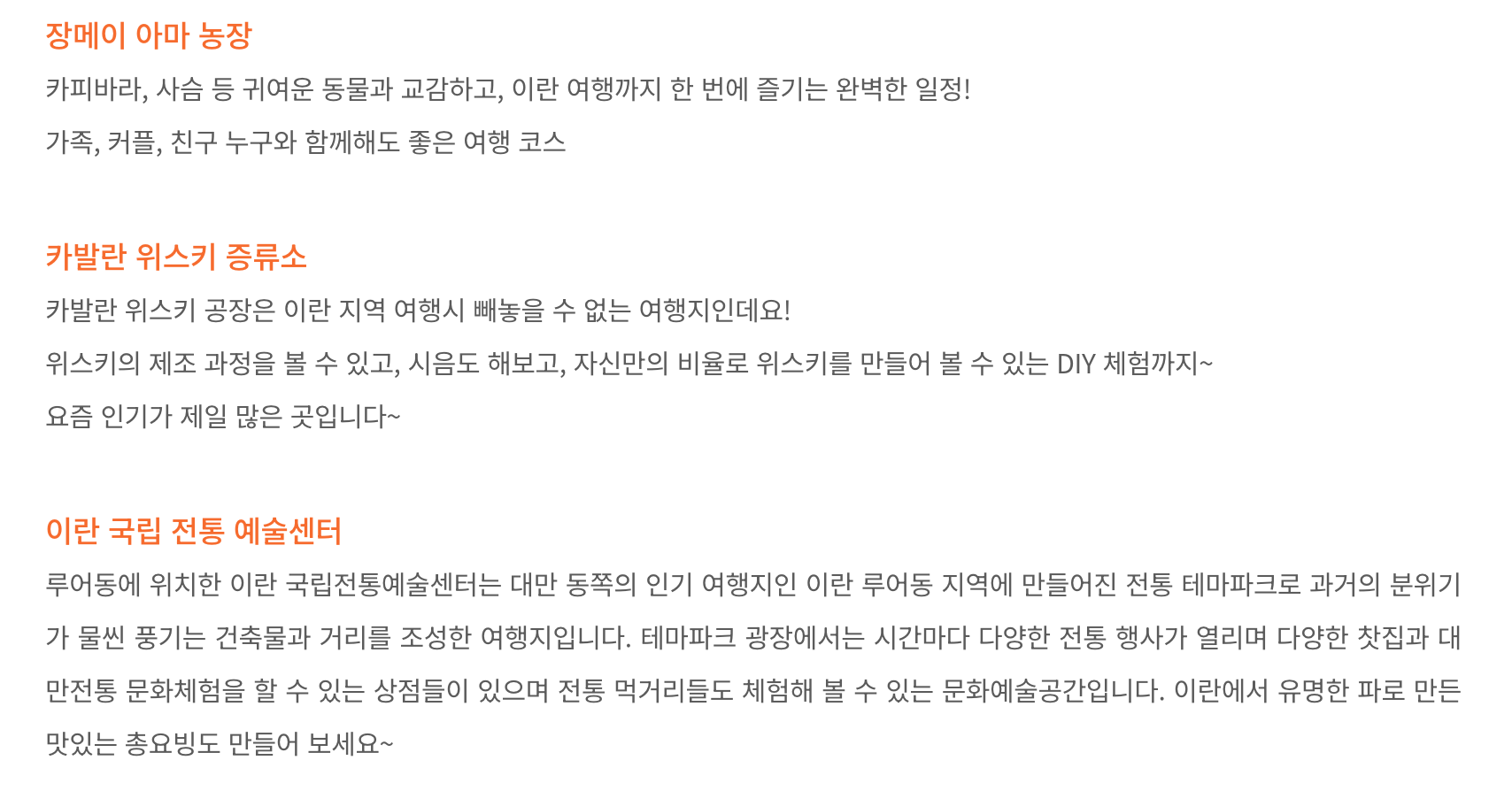 장메이 아마 농장

카피바라, 사슴 등 귀여운 동물과 교감하고, 이란 여행까지 한 번에 즐기는 완벽한 일정!

가족, 커플, 친구 누구와 함께해도 좋은 여행 코스

카발란 위스키 증류소

카발란 위스키 공장은 이란 지역 여행시 빼놓을 수 없는 여행지인데요!

위스키의 제조 과정을 볼 수 있고, 시음도 해보고, 자신만의 비율로 위스키를 만들어 볼 수 있는 DIY 체험까지~

요즘 인기가 제일 많은 곳입니다~

이란 국립 전통 예술센터

루어동에 위치한 이란 국립전통예술센터는 대만 동쪽의 인기 여행지인 이란 루어동 지역에 만들어진 전통 테마파크로 과거의 분위기가 물씬 풍기는 건축물과 거리를 조성한 여행지입니다. 테마파크 광장에서는 시간마다 다양한 전통 행사가 열리며 다양한 찻집과 대만전통 문화체험을 할 수 있는 상점들이 있으며 전통 먹거리들도 체험해 볼 수 있는 문화예술공간입니다. 이란에서 유명한 파로 만든 맛있는 총요빙도 만들어 보세요~